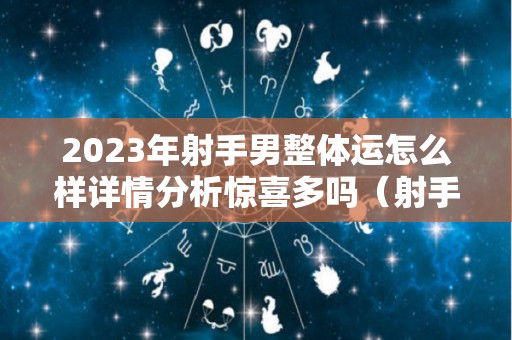 2023年射手男整体运怎么样详情分析惊喜多吗（射手